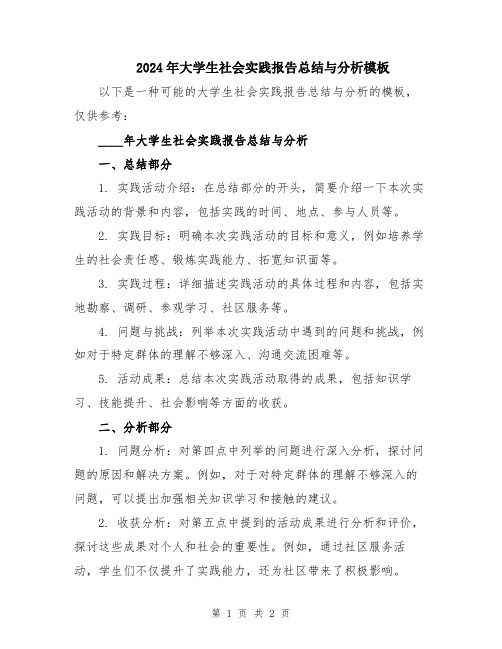 2024年大学生社会实践报告总结与分析模板

以下是一种可能的大学生社会实践报告总结与分析的模板，仅供参考：

____年大学生社会实践报告总结与分析

一、总结部分

1. 实践活动介绍：在总结部分的开头，简要介绍一下本次实践活动的背景和内容，包括实践的时间、地点、参与人员等。

2. 实践目标：明确本次实践活动的目标和意义，例如培养学生的社会责任感、锻炼实践能力、拓宽知识面等。

3. 实践过程：详细描述实践活动的具体过程和内容，包括实地勘察、调研、参观学习、社区服务等。

4. 问题与挑战：列举本次实践活动中遇到的问题和挑战，例如对于特定群体的理解不够深入、沟通交流困难等。

5. 活动成果：总结本次实践活动取得的成果，包括知识学习、技能提升、社会影响等方面的收获。

二、分析部分

1. 问题分析：对第四点中列举的问题进行深入分析，探讨问题的原因和解决方案。例如，对于对特定群体的理解不够深入的问题，可以提出加强相关知识学习和接触的建议。

2. 收获分析：对第五点中提到的活动成果进行分析和评价，探讨这些成果对个人和社会的重要性。例如，通过社区服务活动，学生们不仅提升了实践能力，还为社区带来了积极影响。

第 1 页 共 2 页